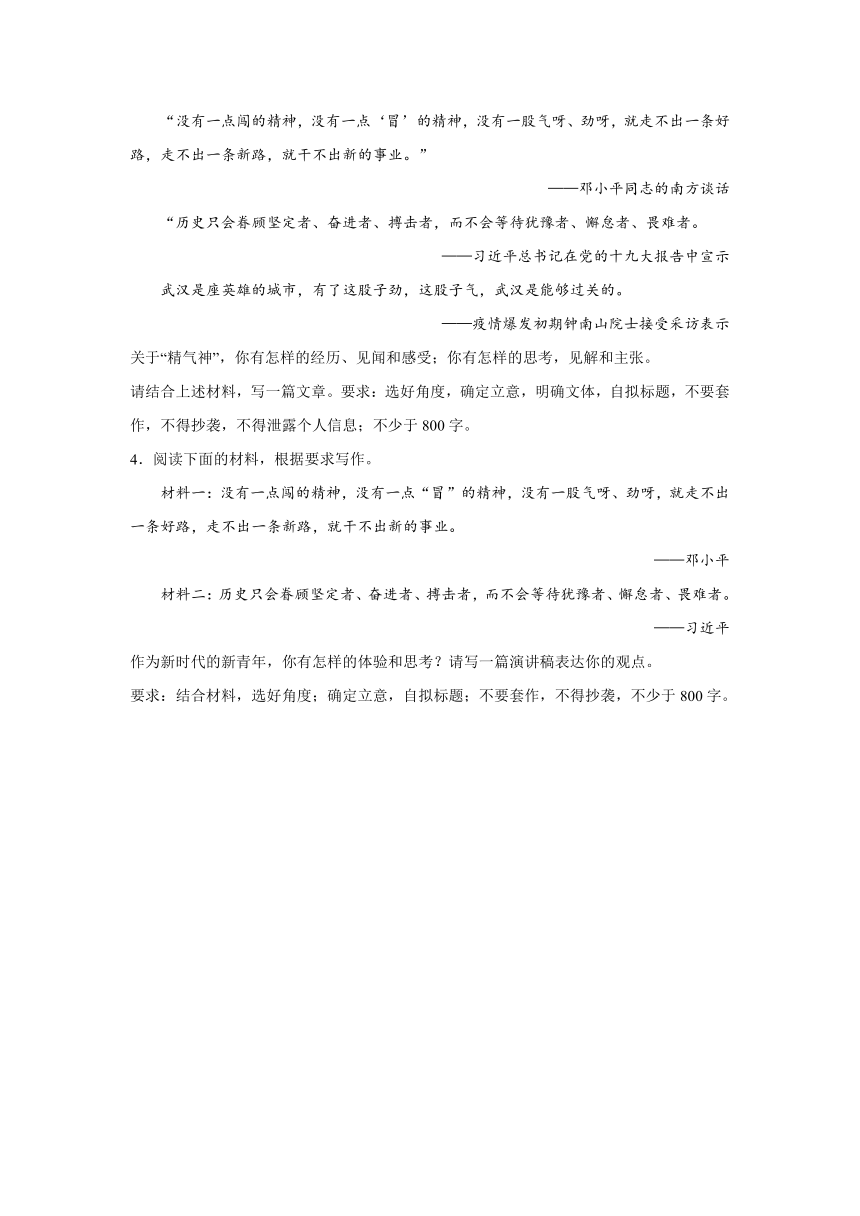 “没有一点闯的精神，没有一点‘冒’的精神，没有一股气呀、劲呀，就走不出一条好路，走不出一条新路，就干不出新的事业。”

——邓小平同志的南方谈话

“历史只会眷顾坚定者、奋进者、搏击者，而不会等待犹豫者、懈怠者、畏难者。

——习近平总书记在党的十九大报告中宣示

武汉是座英雄的城市，有了这股子劲，这股子气，武汉是能够过关的。

——疫情爆发初期钟南山院士接受采访表示

关于“精气神”，你有怎样的经历、见闻和感受；你有怎样的思考，见解和主张。

请结合上述材料，写一篇文章。要求：选好角度，确定立意，明确文体，自拟标题，不要套作，不得抄袭，不得泄露个人信息；不少于 800 字。

4．阅读下面的材料，根据要求写作。

材料一：没有一点闯的精神，没有一点“冒”的精神，没有一股气呀、劲呀，就走不出一条好路，走不出一条新路，就干不出新的事业。

——邓小平

材料二：历史只会眷顾坚定者、奋进者、搏击者，而不会等待犹豫者、懈怠者、畏难者。

——习近平

作为新时代的新青年，你有怎样的体验和思考？请写一篇演讲稿表达你的观点。

要求：结合材料，选好角度；确定立意，自拟标题；不要套作，不得抄袭，不少于 800 字。